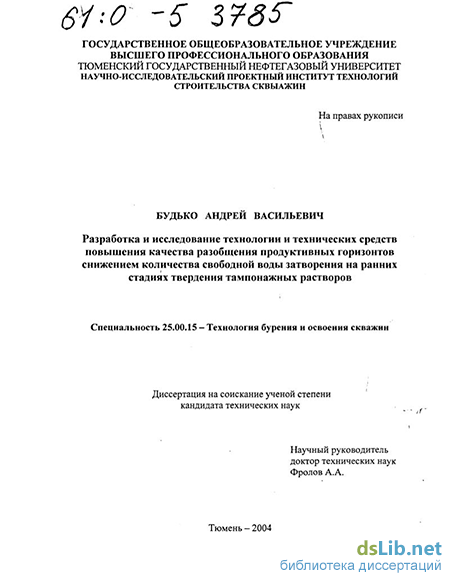 61:0 -5 3785

ГОСУДАРСТВЕННОЕ ОБЩЕОБРАЗОВАТЕЛЬНОЕ УЧРЕЖДЕНИЕ ВЫСШЕГО ПРОФЕССИОНАЛЬНОГО ОБРАЗОВАНИЯ
ТЮМЕНСКИЙ ГОСУДАРСТВЕННЫЙ НЕФТЕГАЗОВЫЙ УНИВЕРСИТЕТ
НАУЧНО-ИССЛЕДОВАТЕЛЬСКИЙ ПРОЕКТНЫЙ ИНСТИТУТ ТЕХНОЛОГИЙ СТРОИТЕЛЬСТВА СКВЫАЖИН

На правах рукописи

БУДЬКО АНДРЕЙ ВАСИЛЬЕВИЧ

Разработка и исследование технологии и технических средств повышения качества разобщения продуктивных горизонтов снижением количества свободной воды затворения на ранних стадиях твердения тампонажных растворов

Специальность 25.00.15 – Технология бурения и освоения скважин

Диссертация на соискание ученой степени кандидата технических наук

Научный руководитель
доктор технических наук
Фролов А.А.

Тюмень – 2004

dsLib.net
библиотека диссертаций